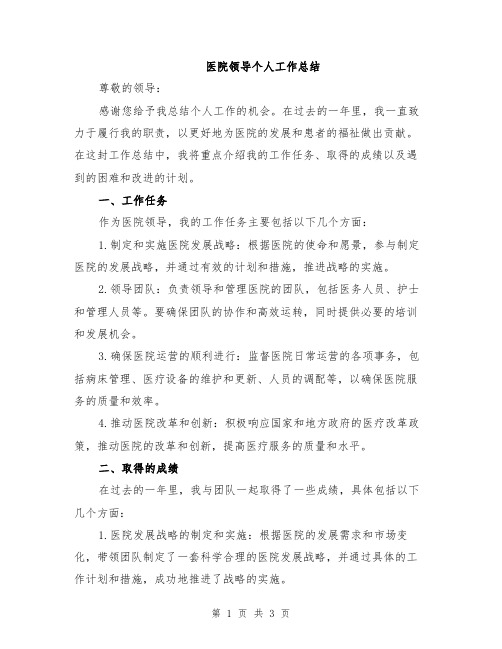 医院领导个人工作总结

尊敬的领导：

感谢您给予我总结个人工作的机会。在过去的一年里，我一直致力于履行我的职责，以更好地为医院的发展和患者的福祉做出贡献。在这封工作总结中，我将重点介绍我的工作任务、取得的成绩以及遇到的困难和改进的计划。

一、工作任务

作为医院领导，我的工作任务主要包括以下几个方面：

1.制定和实施医院发展战略：根据医院的使命和愿景，参与制定医院的发展战略，并通过有效的计划和措施，推进战略的实施。

2.领导团队：负责领导和管理医院的团队，包括医务人员、护士和管理人员等。要确保团队的协作和高效运转，同时提供必要的培训和发展机会。

3.确保医院运营的顺利进行：监督医院日常运营的各项事务，包括病床管理、医疗设备的维护和更新、人员的调配等，以确保医院服务的质量和效率。

4.推动医院改革和创新：积极响应国家和地方政府的医疗改革政策，推动医院的改革和创新，提高医疗服务的质量和水平。

二、取得的成绩

在过去的一年里，我与团队一起取得了一些成绩，具体包括以下几个方面：

1.医院发展战略的制定和实施：根据医院的发展需求和市场变化，带领团队制定了一套科学合理的医院发展战略，并通过具体的工作计划和措施，成功地推进了战略的实施。

第 1 页 共 3 页